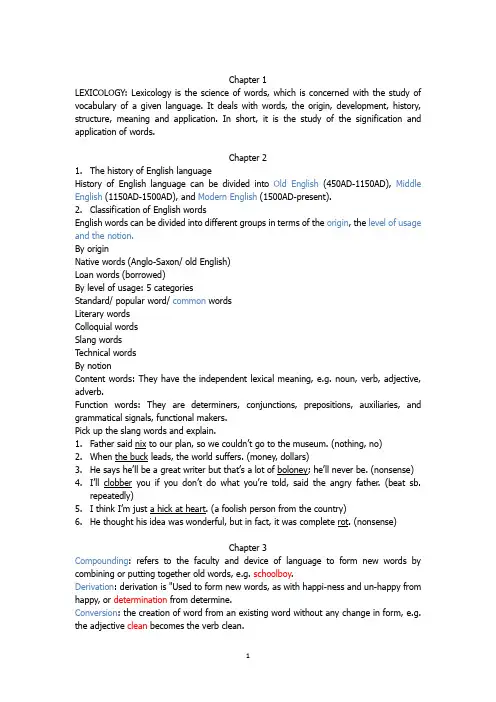 Chapter 1

LEXICOLOGY: Lexicology is the science of words, which is concerned with the study of vocabulary of a given language. It deals with words, the origin, development, history, structure, meaning and application. In short, it is the study of the signification and application of words.

Chapter 2

1. The history of English language

History of English language can be divided into Old English (450AD-1150AD), Middle English (1150AD-1500AD), and Modern English (1500AD-present).

2. Classification of English words

English words can be divided into different groups in terms of the origin, the level of usage and the notion.

By origin

Native words (Anglo-Saxon/ old English)

Loan words (borrowed)

By level of usage: 5 categories

Standard/ popular word/ common words

Literary words

Colloquial words

Slang words

Technical words

By notion

Content words: They have the independent lexical meaning, e.g. noun, verb, adjective, adverb.

Function words: They are determiners, conjunctions, prepositions, auxiliaries, and grammatical signals, functional makers.

Pick up the slang words and explain.

1. Father said nix to our plan, so we couldn't go to the museum. (nothing, no)
2. When the buck leads, the world suffers. (money, dollars)
3. He says he'll be a great writer but that's a lot of boloney; he'll never be. (nonsense)
4. I'll clobber you if you don't do what you're told, said the angry father. (beat sb. repeatedly)
5. I think I'm just a hick at heart. (a foolish person from the country)
6. He thought his idea was wonderful, but in fact, it was complete rot. (nonsense)

Chapter 3

Compounding: refers to the faculty and device of language to form new words by combining or putting together old words, e.g. schoolboy.

Derivation: derivation is "Used to form new words, as with happi-ness and un-happy from happy, or determination from determine.

Conversion: the creation of word from an existing word without any change in form, e.g. the adjective clean becomes the verb clean.

1